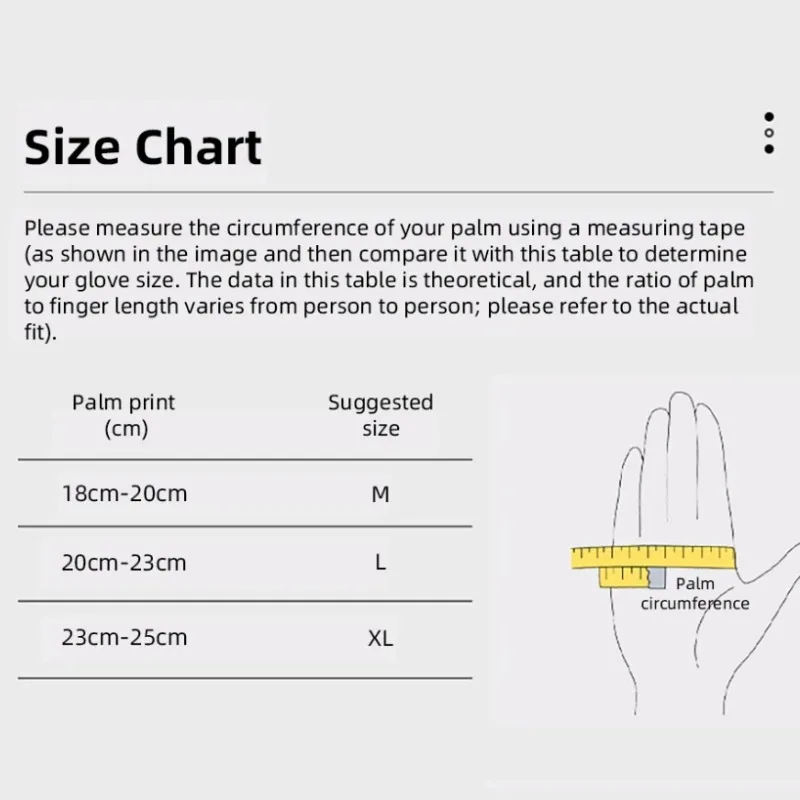 Size Chart

Please measure the circumference of your palm using a measuring tape (as shown in the image and then compare it with this table to determine your glove size. The data in this table is theoretical, and the ratio of palm to finger length varies from person to person; please refer to the actual fit).

| Palm print (cm) | Suggested size |
|---|---|
| 18cm-20cm | M |
| 20cm-23cm | L |
| 23cm-25cm | XL |

Palm circumference